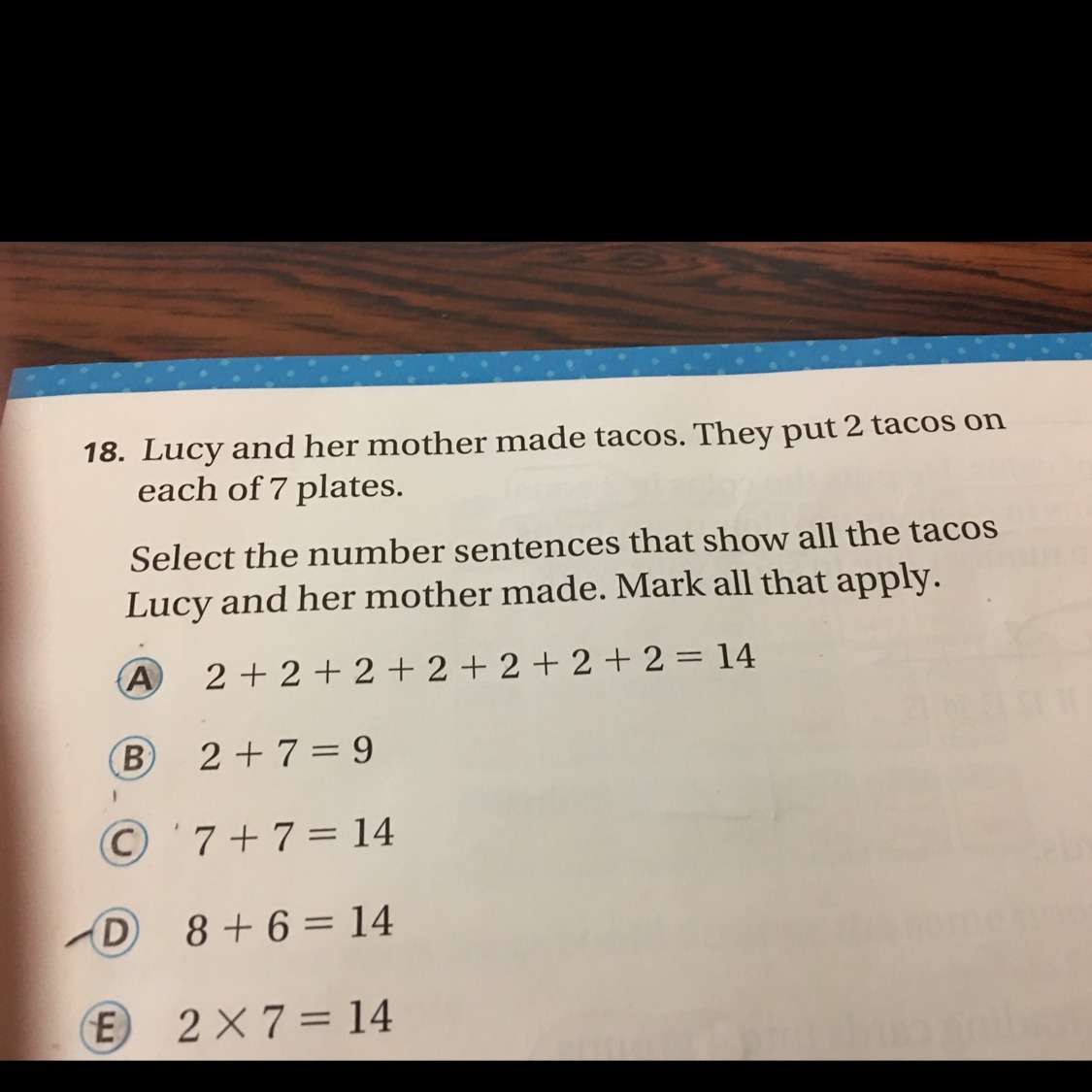 18. Lucy and her mother made tacos. They put 2 tacos on each of 7 plates.

Select the number sentences that show all the tacos Lucy and her mother made. Mark all that apply.

(A) $2 + 2 + 2 + 2 + 2 + 2 + 2 = 14$

(B) $2 + 7 = 9$

(C) $7 + 7 = 14$

(D) $8 + 6 = 14$

(E) $2 \times 7 = 14$